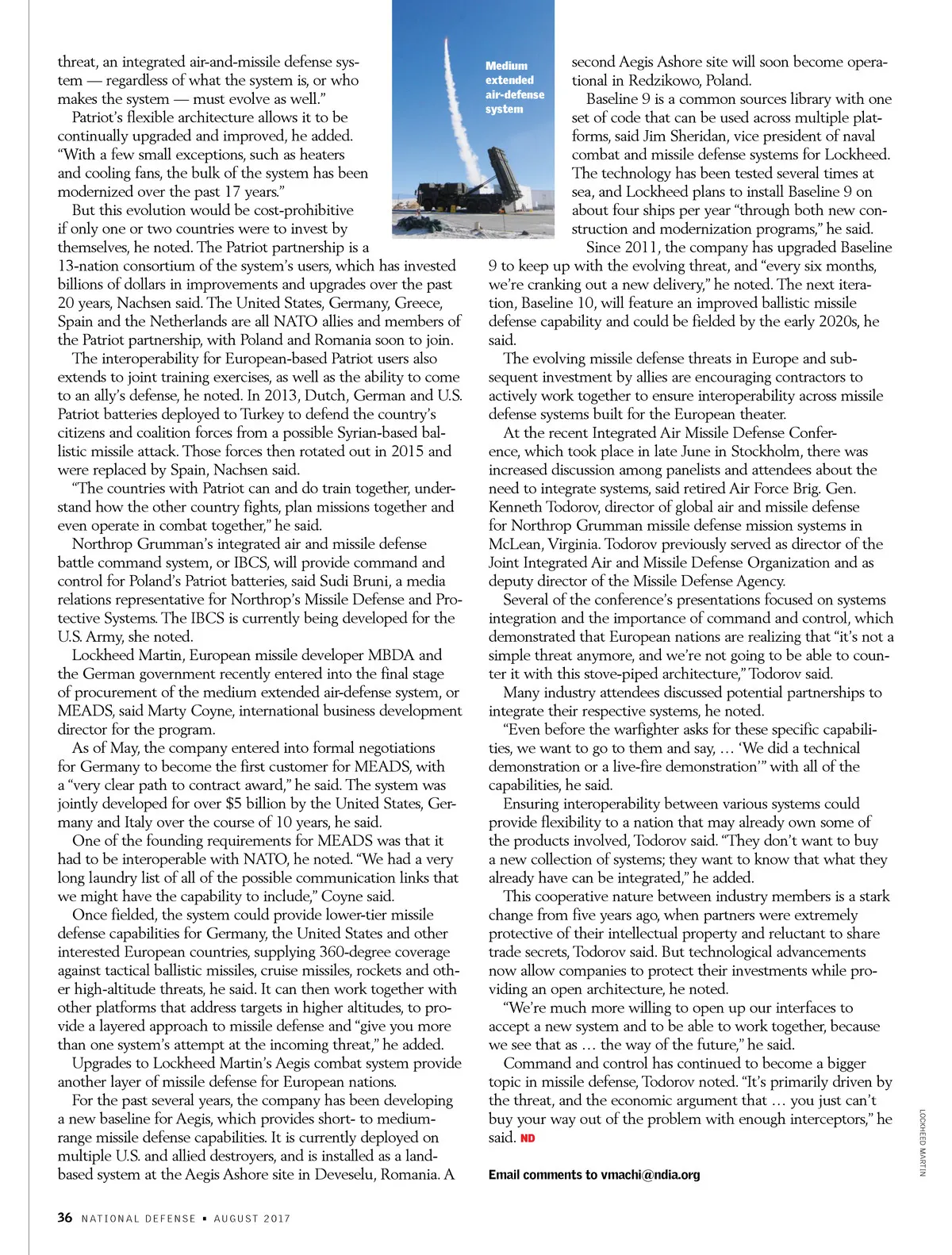 threat, an integrated air-and-missile defense system — regardless of what the system is, or who makes the system — must evolve as well."

Patriot's flexible architecture allows it to be continually upgraded and improved, he added. "With a few small exceptions, such as heaters and cooling fans, the bulk of the system has been modernized over the past 17 years."

But this evolution would be cost-prohibitive if only one or two countries were to invest by themselves, he noted. The Patriot partnership is a 13-nation consortium of the system's users, which has invested billions of dollars in improvements and upgrades over the past 20 years, Nachsen said. The United States, Germany, Greece, Spain and the Netherlands are all NATO allies and members of the Patriot partnership, with Poland and Romania soon to join.

The interoperability for European-based Patriot users also extends to joint training exercises, as well as the ability to come to an ally's defense, he noted. In 2013, Dutch, German and U.S. Patriot batteries deployed to Turkey to defend the country's citizens and coalition forces from a possible Syrian-based ballistic missile attack. Those forces then rotated out in 2015 and were replaced by Spain, Nachsen said.

"The countries with Patriot can and do train together, understand how the other country fights, plan missions together and even operate in combat together," he said.

Northrop Grumman's integrated air and missile defense battle command system, or IBCS, will provide command and control for Poland's Patriot batteries, said Sudi Bruni, a media relations representative for Northrop's Missile Defense and Protective Systems. The IBCS is currently being developed for the U.S. Army, she noted.

Lockheed Martin, European missile developer MBDA and the German government recently entered into the final stage of procurement of the medium extended air-defense system, or MEADS, said Marty Coyne, international business development director for the program.

As of May, the company entered into formal negotiations for Germany to become the first customer for MEADS, with a "very clear path to contract award," he said. The system was jointly developed for over $5 billion by the United States, Germany and Italy over the course of 10 years, he said.

One of the founding requirements for MEADS was that it had to be interoperable with NATO, he noted. "We had a very long laundry list of all of the possible communication links that we might have the capability to include," Coyne said.

Once fielded, the system could provide lower-tier missile defense capabilities for Germany, the United States and other interested European countries, supplying 360-degree coverage against tactical ballistic missiles, cruise missiles, rockets and other high-altitude threats, he said. It can then work together with other platforms that address targets in higher altitudes, to provide a layered approach to missile defense and "give you more than one system's attempt at the incoming threat," he added.

Upgrades to Lockheed Martin's Aegis combat system provide another layer of missile defense for European nations.

For the past several years, the company has been developing a new baseline for Aegis, which provides short- to medium-range missile defense capabilities. It is currently deployed on multiple U.S. and allied destroyers, and is installed as a land-based system at the Aegis Ashore site in Deveselu, Romania. A

Medium extended air-defense system

second Aegis Ashore site will soon become operational in Redzikowo, Poland.

Baseline 9 is a common sources library with one set of code that can be used across multiple platforms, said Jim Sheridan, vice president of naval combat and missile defense systems for Lockheed. The technology has been tested several times at sea, and Lockheed plans to install Baseline 9 on about four ships per year "through both new construction and modernization programs," he said.

Since 2011, the company has upgraded Baseline 9 to keep up with the evolving threat, and "every six months, we're cranking out a new delivery," he noted. The next iteration, Baseline 10, will feature an improved ballistic missile defense capability and could be fielded by the early 2020s, he said.

The evolving missile defense threats in Europe and subsequent investment by allies are encouraging contractors to actively work together to ensure interoperability across missile defense systems built for the European theater.

At the recent Integrated Air Missile Defense Conference, which took place in late June in Stockholm, there was increased discussion among panelists and attendees about the need to integrate systems, said retired Air Force Brig. Gen. Kenneth Todorov, director of global air and missile defense for Northrop Grumman missile defense mission systems in McLean, Virginia. Todorov previously served as director of the Joint Integrated Air and Missile Defense Organization and as deputy director of the Missile Defense Agency.

Several of the conference's presentations focused on systems integration and the importance of command and control, which demonstrated that European nations are realizing that "it's not a simple threat anymore, and we're not going to be able to counter it with this stove-piped architecture," Todorov said.

Many industry attendees discussed potential partnerships to integrate their respective systems, he noted.

"Even before the warfighter asks for these specific capabilities, we want to go to them and say, … 'We did a technical demonstration or a live-fire demonstration'" with all of the capabilities, he said.

Ensuring interoperability between various systems could provide flexibility to a nation that may already own some of the products involved, Todorov said. "They don't want to buy a new collection of systems; they want to know that what they already have can be integrated," he added.

This cooperative nature between industry members is a stark change from five years ago, when partners were extremely protective of their intellectual property and reluctant to share trade secrets, Todorov said. But technological advancements now allow companies to protect their investments while providing an open architecture, he noted.

"We're much more willing to open up our interfaces to accept a new system and to be able to work together, because we see that as … the way of the future," he said.

Command and control has continued to become a bigger topic in missile defense, Todorov noted. "It's primarily driven by the threat, and the economic argument that … you just can't buy your way out of the problem with enough interceptors," he said. ND

Email comments to vmachi@ndia.org

LOCKHEED MARTIN

36 NATIONAL DEFENSE ▪ AUGUST 2017